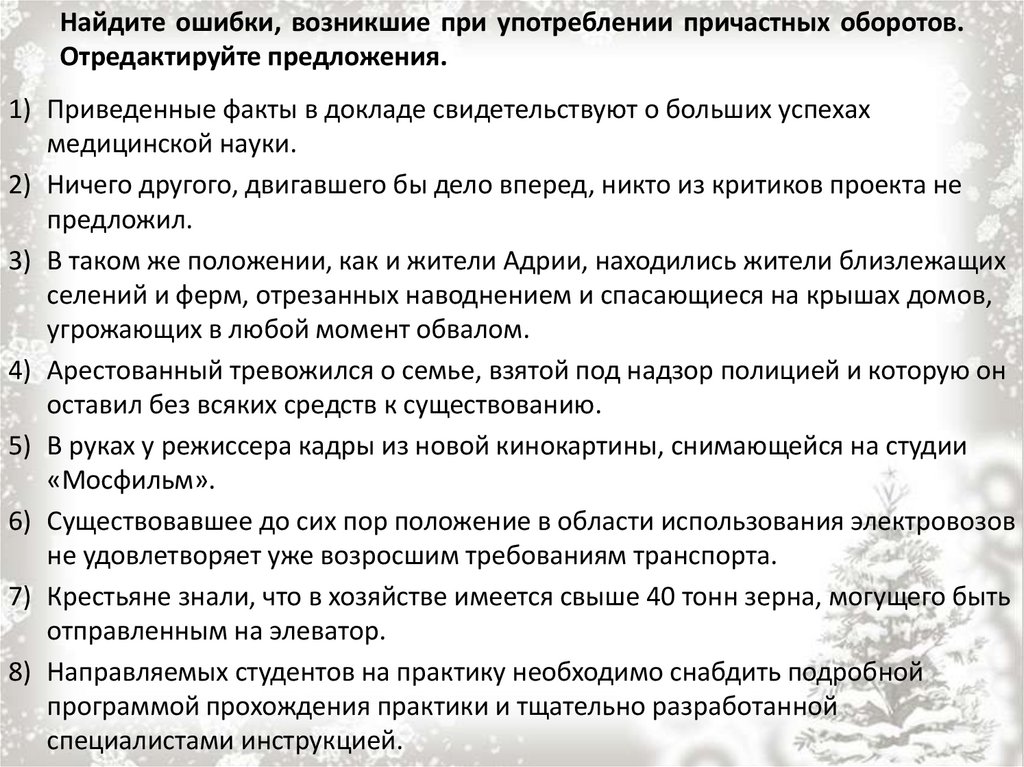 Найдите ошибки, возникшие при употреблении причастных оборотов. Отредактируйте предложения.

1) Приведенные факты в докладе свидетельствуют о больших успехах медицинской науки.
2) Ничего другого, двигавшего бы дело вперед, никто из критиков проекта не предложил.
3) В таком же положении, как и жители Адрии, находились жители близлежащих селений и ферм, отрезанных наводнением и спасающиеся на крышах домов, угрожающих в любой момент обвалом.
4) Арестованный тревожился о семье, взятой под надзор полицией и которую он оставил без всяких средств к существованию.
5) В руках у режиссера кадры из новой кинокартины, снимающейся на студии «Мосфильм».
6) Существовавшее до сих пор положение в области использования электровозов не удовлетворяет уже возросшим требованиям транспорта.
7) Крестьяне знали, что в хозяйстве имеется свыше 40 тонн зерна, могущего быть отправленным на элеватор.
8) Направляемых студентов на практику необходимо снабдить подробной программой прохождения практики и тщательно разработанной специалистами инструкцией.